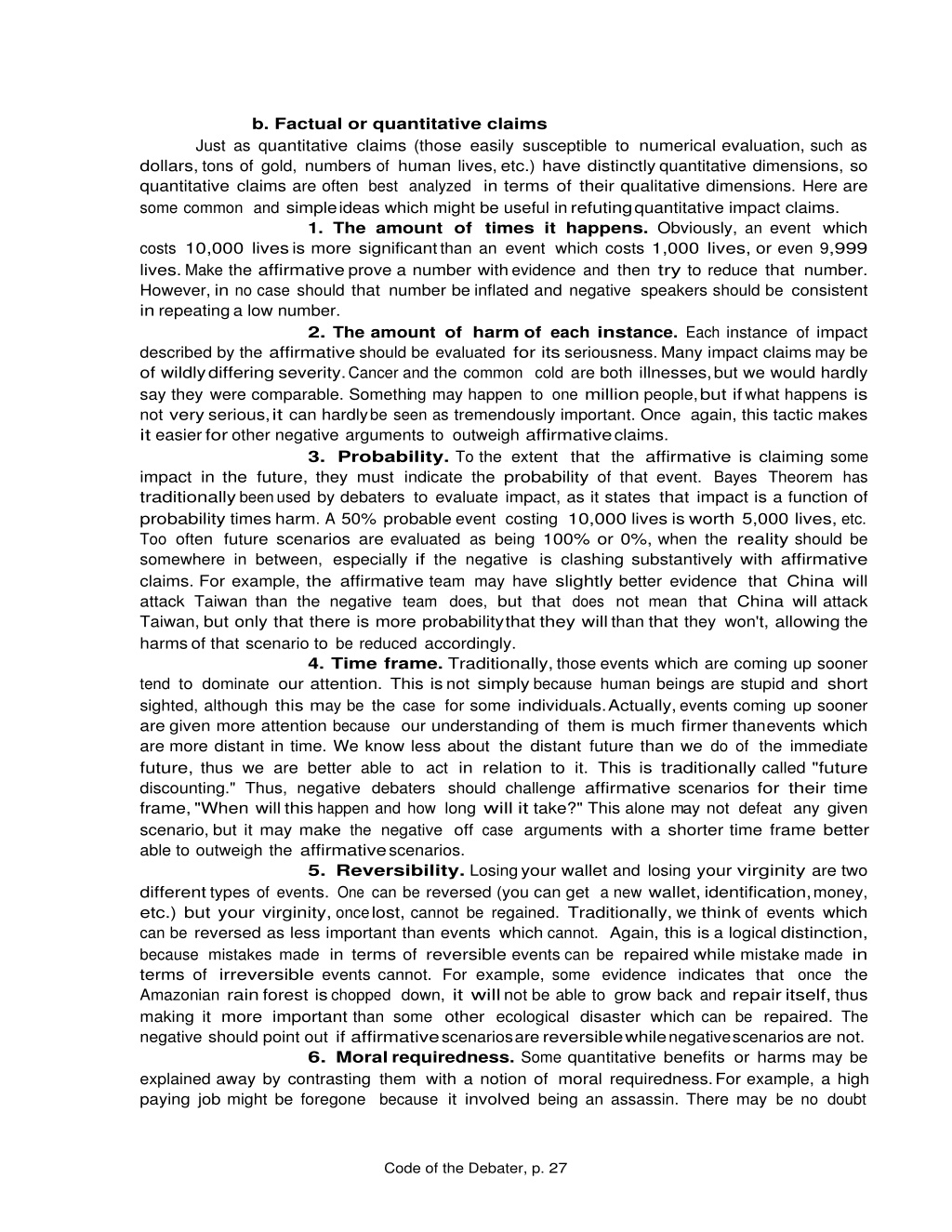 b. Factual or quantitative claims

Just as quantitative claims (those easily susceptible to numerical evaluation, such as dollars, tons of gold, numbers of human lives, etc.) have distinctly quantitative dimensions, so quantitative claims are often best analyzed in terms of their qualitative dimensions. Here are some common and simple ideas which might be useful in refuting quantitative impact claims.

1. The amount of times it happens. Obviously, an event which costs 10,000 lives is more significant than an event which costs 1,000 lives, or even 9,999 lives. Make the affirmative prove a number with evidence and then try to reduce that number. However, in no case should that number be inflated and negative speakers should be consistent in repeating a low number.

2. The amount of harm of each instance. Each instance of impact described by the affirmative should be evaluated for its seriousness. Many impact claims may be of wildly differing severity. Cancer and the common cold are both illnesses, but we would hardly say they were comparable. Something may happen to one million people, but if what happens is not very serious, it can hardly be seen as tremendously important. Once again, this tactic makes it easier for other negative arguments to outweigh affirmative claims.

3. Probability. To the extent that the affirmative is claiming some impact in the future, they must indicate the probability of that event. Bayes Theorem has traditionally been used by debaters to evaluate impact, as it states that impact is a function of probability times harm. A 50% probable event costing 10,000 lives is worth 5,000 lives, etc. Too often future scenarios are evaluated as being 100% or 0%, when the reality should be somewhere in between, especially if the negative is clashing substantively with affirmative claims. For example, the affirmative team may have slightly better evidence that China will attack Taiwan than the negative team does, but that does not mean that China will attack Taiwan, but only that there is more probability that they will than that they won't, allowing the harms of that scenario to be reduced accordingly.

4. Time frame. Traditionally, those events which are coming up sooner tend to dominate our attention. This is not simply because human beings are stupid and short sighted, although this may be the case for some individuals. Actually, events coming up sooner are given more attention because our understanding of them is much firmer than events which are more distant in time. We know less about the distant future than we do of the immediate future, thus we are better able to act in relation to it. This is traditionally called "future discounting." Thus, negative debaters should challenge affirmative scenarios for their time frame, "When will this happen and how long will it take?" This alone may not defeat any given scenario, but it may make the negative off case arguments with a shorter time frame better able to outweigh the affirmative scenarios.

5. Reversibility. Losing your wallet and losing your virginity are two different types of events. One can be reversed (you can get a new wallet, identification, money, etc.) but your virginity, once lost, cannot be regained. Traditionally, we think of events which can be reversed as less important than events which cannot. Again, this is a logical distinction, because mistakes made in terms of reversible events can be repaired while mistake made in terms of irreversible events cannot. For example, some evidence indicates that once the Amazonian rain forest is chopped down, it will not be able to grow back and repair itself, thus making it more important than some other ecological disaster which can be repaired. The negative should point out if affirmative scenarios are reversible while negative scenarios are not.

6. Moral requiredness. Some quantitative benefits or harms may be explained away by contrasting them with a notion of moral requiredness. For example, a high paying job might be foregone because it involved being an assassin. There may be no doubt

Code of the Debater, p. 27